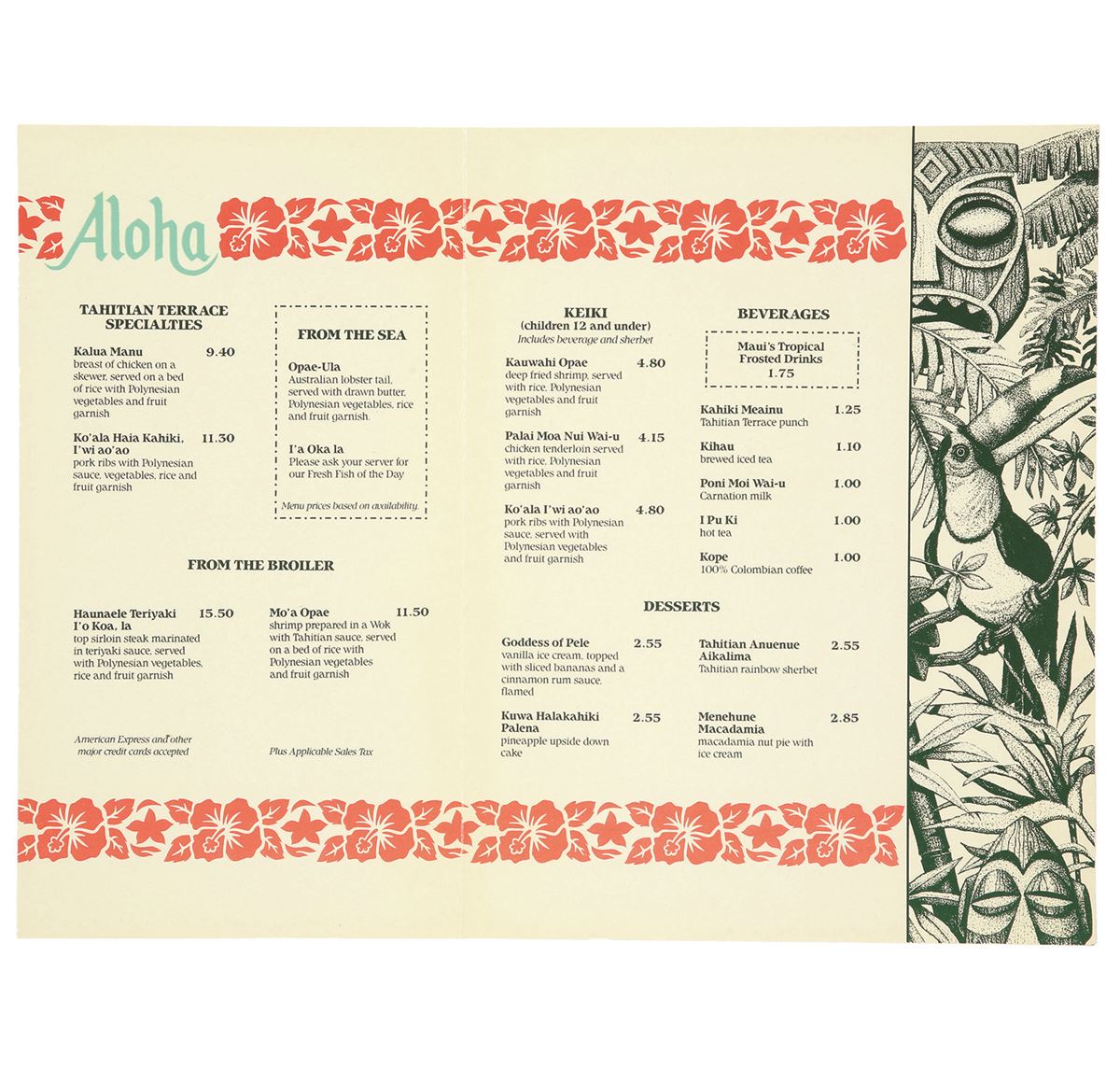 Aloha

TAHITIAN TERRACE SPECIALTIES

Kalua Manu 9.40
breast of chicken on a skewer, served on a bed of rice with Polynesian vegetables and fruit garnish

Ko'ala Haia Kahiki, I'wi ao'ao 11.30
pork ribs with Polynesian sauce, vegetables, rice and fruit garnish

FROM THE SEA

Opae-Ula
Australian lobster tail, served with drawn butter, Polynesian vegetables, rice and fruit garnish.

I'a Oka la
Please ask your server for our Fresh Fish of the Day

Menu prices based on availability.

FROM THE BROILER

Haunaele Teriyaki I'o Koa, la 15.50
top sirloin steak marinated in teriyaki sauce, served with Polynesian vegetables, rice and fruit garnish

Mo'a Opae 11.50
shrimp prepared in a Wok with Tahitian sauce, served on a bed of rice with Polynesian vegetables and fruit garnish

American Express and other major credit cards accepted

Plus Applicable Sales Tax

KEIKI
(children 12 and under)
Includes beverage and sherbet

Kauwahi Opae 4.80
deep fried shrimp, served with rice, Polynesian vegetables and fruit garnish

Palai Moa Nui Wai-u 4.15
chicken tenderloin served with rice, Polynesian vegetables and fruit garnish

Ko'ala I'wi ao'ao 4.80
pork ribs with Polynesian sauce, served with Polynesian vegetables and fruit garnish

BEVERAGES

Maui's Tropical Frosted Drinks
1.75

Kahiki Meainu 1.25
Tahitian Terrace punch

Kihau 1.10
brewed iced tea

Poni Moi Wai-u 1.00
Carnation milk

I Pu Ki 1.00
hot tea

Kope 1.00
100% Colombian coffee

DESSERTS

Goddess of Pele 2.55
vanilla ice cream, topped with sliced bananas and a cinnamon rum sauce, flamed

Kuwa Halakahiki Palena 2.55
pineapple upside down cake

Tahitian Anuenue Aikalima 2.55
Tahitian rainbow sherbet

Menehune Macadamia 2.85
macadamia nut pie with ice cream